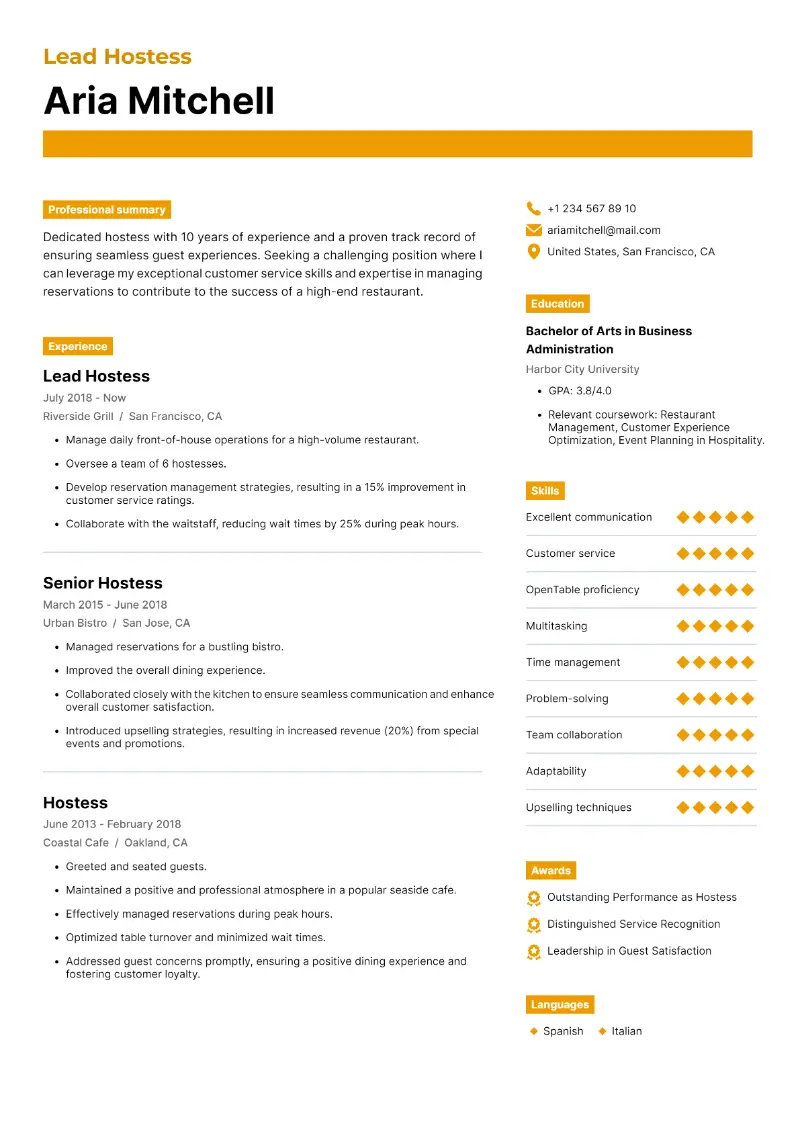 Lead Hostess

Aria Mitchell

Professional summary

Dedicated hostess with 10 years of experience and a proven track record of ensuring seamless guest experiences. Seeking a challenging position where I can leverage my exceptional customer service skills and expertise in managing reservations to contribute to the success of a high-end restaurant.

Experience

Lead Hostess

July 2018 - Now

Riverside Grill / San Francisco, CA

• Manage daily front-of-house operations for a high-volume restaurant.

• Oversee a team of 6 hostesses.

• Develop reservation management strategies, resulting in a 15% improvement in customer service ratings.

• Collaborate with the waitstaff, reducing wait times by 25% during peak hours.

Senior Hostess

March 2015 - June 2018

Urban Bistro / San Jose, CA

• Managed reservations for a bustling bistro.

• Improved the overall dining experience.

• Collaborated closely with the kitchen to ensure seamless communication and enhance overall customer satisfaction.

• Introduced upselling strategies, resulting in increased revenue (20%) from special events and promotions.

Hostess

June 2013 - February 2018

Coastal Cafe / Oakland, CA

• Greeted and seated guests.

• Maintained a positive and professional atmosphere in a popular seaside cafe.

• Effectively managed reservations during peak hours.

• Optimized table turnover and minimized wait times.

• Addressed guest concerns promptly, ensuring a positive dining experience and fostering customer loyalty.

+1 234 567 89 10

ariamitchell@mail.com

United States, San Francisco, CA

Education

Bachelor of Arts in Business Administration

Harbor City University

• GPA: 3.8/4.0

• Relevant coursework: Restaurant Management, Customer Experience Optimization, Event Planning in Hospitality.

Skills

Excellent communication

Customer service

OpenTable proficiency

Multitasking

Time management

Problem-solving

Team collaboration

Adaptability

Upselling techniques

Awards

Outstanding Performance as Hostess

Distinguished Service Recognition

Leadership in Guest Satisfaction

Languages

Spanish

Italian